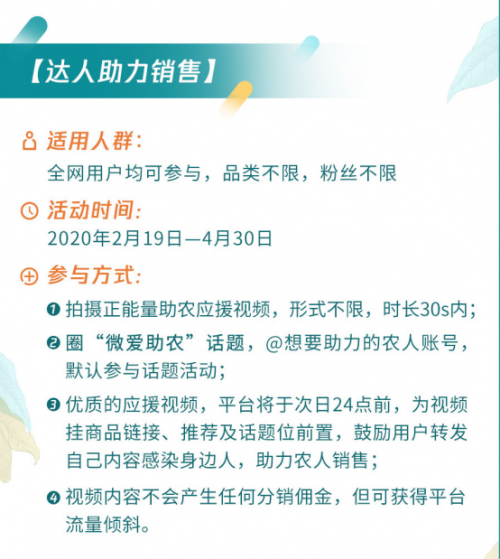 【达人助力销售】

适用人群：
全网用户均可参与，品类不限，粉丝不限

活动时间：
2020年2月19日—4月30日

参与方式：

❶ 拍摄正能量助农应援视频，形式不限，时长30s内；

❷ 圈“微爱助农”话题，@想要助力的农人账号，默认参与话题活动；

❸ 优质的应援视频，平台将于次日24点前，为视频挂商品链接、推荐及话题位前置，鼓励用户转发自己内容感染身边人，助力农人销售；

❹ 视频内容不会产生任何分销佣金，但可获得平台流量倾斜。